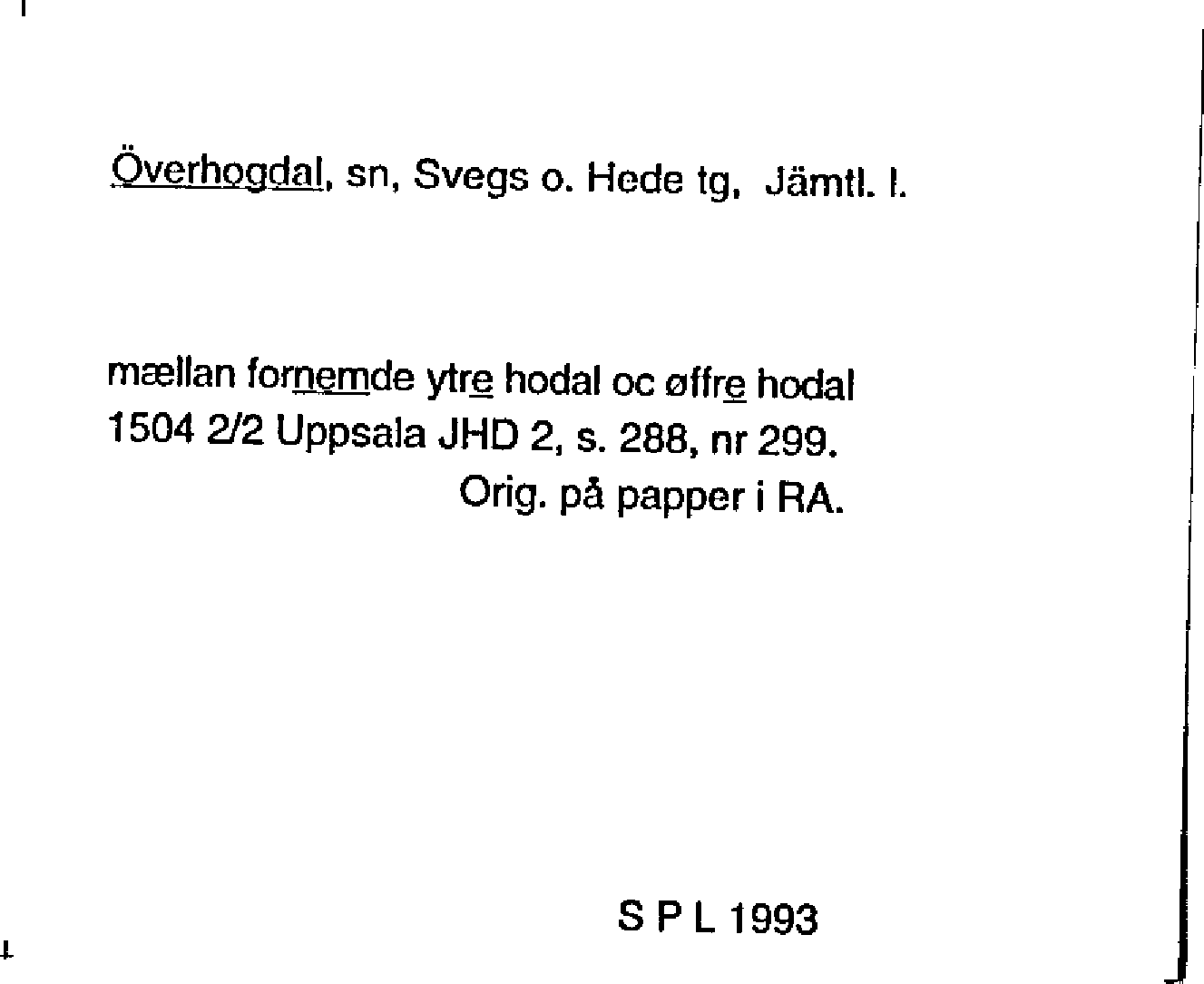 Överhogdal, sn, Svegs o. Hede tg, Jämtl. l.

mællan fornemde ytre hodal oc øffre hodal
1504 2/2 Uppsala JHD 2, s. 288, nr 299.
Orig. på papper i RA.

S P L 1993